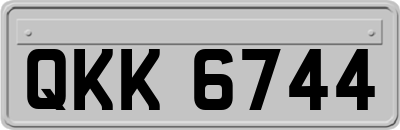 QKK 6744